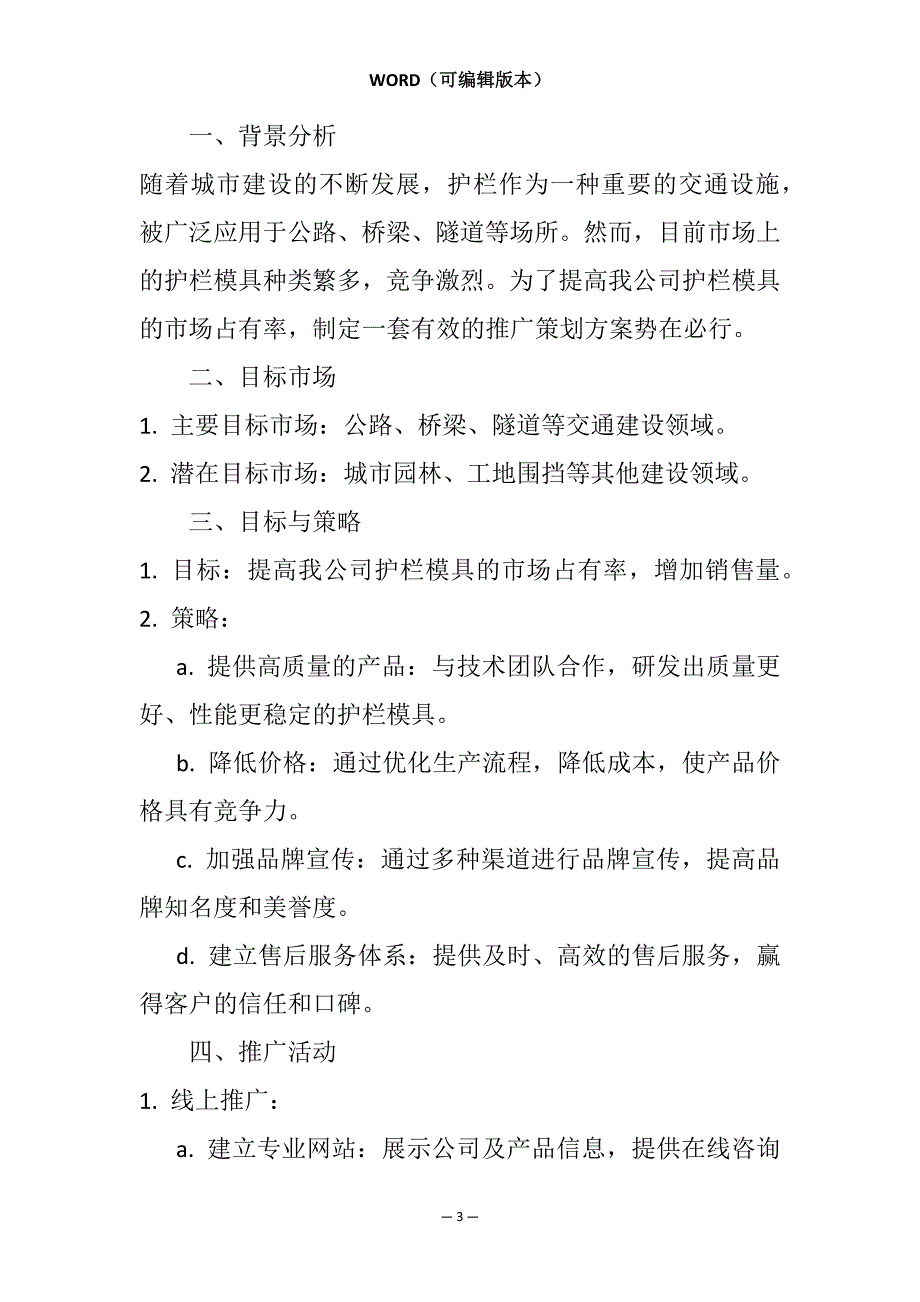 WORD（可编辑版本）

一、背景分析

随着城市建设的不断发展，护栏作为一种重要的交通设施，被广泛应用于公路、桥梁、隧道等场所。然而，目前市场上的护栏模具种类繁多，竞争激烈。为了提高我公司护栏模具的市场占有率，制定一套有效的推广策划方案势在必行。

二、目标市场

1. 主要目标市场：公路、桥梁、隧道等交通建设领域。

2. 潜在目标市场：城市园林、工地围挡等其他建设领域。

三、目标与策略

1. 目标：提高我公司护栏模具的市场占有率，增加销售量。

2. 策略：

a. 提供高质量的产品：与技术团队合作，研发出质量更好、性能更稳定的护栏模具。

b. 降低价格：通过优化生产流程，降低成本，使产品价格具有竞争力。

c. 加强品牌宣传：通过多种渠道进行品牌宣传，提高品牌知名度和美誉度。

d. 建立售后服务体系：提供及时、高效的售后服务，赢得客户的信任和口碑。

四、推广活动

1. 线上推广：

a. 建立专业网站：展示公司及产品信息，提供在线咨询

— 3 —